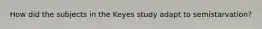 How did the subjects in the Keyes study adapt to semistarvation?